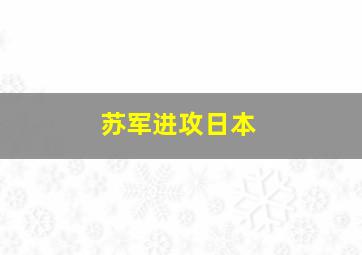 苏军进攻日本